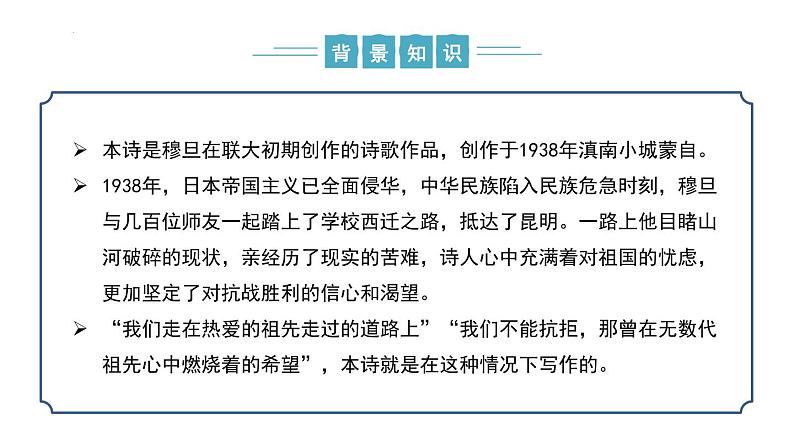 背景知识

➢ 本诗是穆旦在联大初期创作的诗歌作品，创作于1938年滇南小城蒙自。

➢ 1938年，日本帝国主义已全面侵华，中华民族陷入民族危急时刻，穆旦与几百位师友一起踏上了学校西迁之路，抵达了昆明。一路上他目睹山河破碎的现状，亲经历了现实的苦难，诗人心中充满着对祖国的忧虑，更加坚定了对抗战胜利的信心和渴望。

➢ “我们走在热爱的祖先走过的道路上”“我们不能抗拒，那曾在无数代祖先心中燃烧着的希望”，本诗就是在这种情况下写作的。